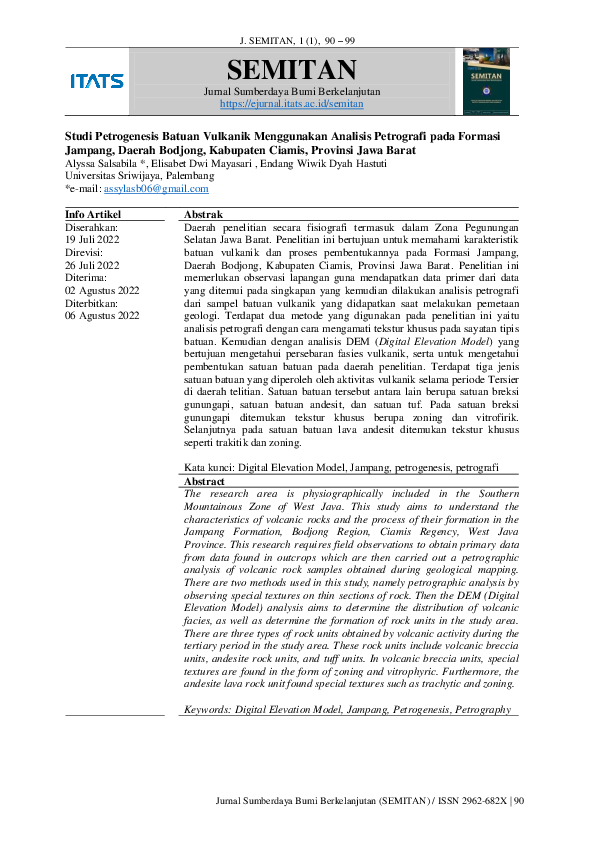 J. SEMITAN, 1 (1), 90 – 99

ITATS

SEMITAN
Jurnal Sumberdaya Bumi Berkelanjutan
https://ejurnal.itats.ac.id/semitan

SEMITAN

Studi Petrogenesis Batuan Vulkanik Menggunakan Analisis Petrografi pada Formasi Jampang, Daerah Bodjong, Kabupaten Ciamis, Provinsi Jawa Barat

Alyssa Salsabila *, Elisabet Dwi Mayasari , Endang Wiwik Dyah Hastuti
Universitas Sriwijaya, Palembang
*e-mail: assylasb06@gmail.com

Info Artikel
Diserahkan:
19 Juli 2022
Direvisi:
26 Juli 2022
Diterima:
02 Agustus 2022
Diterbitkan:
06 Agustus 2022

Abstrak
Daerah penelitian secara fisiografi termasuk dalam Zona Pegunungan Selatan Jawa Barat. Penelitian ini bertujuan untuk memahami karakteristik batuan vulkanik dan proses pembentukannya pada Formasi Jampang, Daerah Bodjong, Kabupaten Ciamis, Provinsi Jawa Barat. Penelitian ini memerlukan observasi lapangan guna mendapatkan data primer dari data yang ditemui pada singkapan yang kemudian dilakukan analisis petrografi dari sampel batuan vulkanik yang didapatkan saat melakukan pemetaan geologi. Terdapat dua metode yang digunakan pada penelitian ini yaitu analisis petrografi dengan cara mengamati tekstur khusus pada sayatan tipis batuan. Kemudian dengan analisis DEM (Digital Elevation Model) yang bertujuan mengetahui persebaran fasies vulkanik, serta untuk mengetahui pembentukan satuan batuan pada daerah penelitian. Terdapat tiga jenis satuan batuan yang diperoleh oleh aktivitas vulkanik selama periode Tersier di daerah telitian. Satuan batuan tersebut antara lain berupa satuan breksi gunungapi, satuan batuan andesit, dan satuan tuf. Pada satuan breksi gunungapi ditemukan tekstur khusus berupa zoning dan vitrofirik. Selanjutnya pada satuan batuan lava andesit ditemukan tekstur khusus seperti trakitik dan zoning.

Kata kunci: Digital Elevation Model, Jampang, petrogenesis, petrografi

Abstract
The research area is physiographically included in the Southern Mountainous Zone of West Java. This study aims to understand the characteristics of volcanic rocks and the process of their formation in the Jampang Formation, Bodjong Region, Ciamis Regency, West Java Province. This research requires field observations to obtain primary data from data found in outcrops which are then carried out a petrographic analysis of volcanic rock samples obtained during geological mapping. There are two methods used in this study, namely petrographic analysis by observing special textures on thin sections of rock. Then the DEM (Digital Elevation Model) analysis aims to determine the distribution of volcanic facies, as well as determine the formation of rock units in the study area. There are three types of rock units obtained by volcanic activity during the tertiary period in the study area. These rock units include volcanic breccia units, andesite rock units, and tuff units. In volcanic breccia units, special textures are found in the form of zoning and vitrophyric. Furthermore, the andesite lava rock unit found special textures such as trachytic and zoning.

Keywords: Digital Elevation Model, Jampang, Petrogenesis, Petrography

Jurnal Sumberdaya Bumi Berkelanjutan (SEMITAN) / ISSN 2962-682X | 90